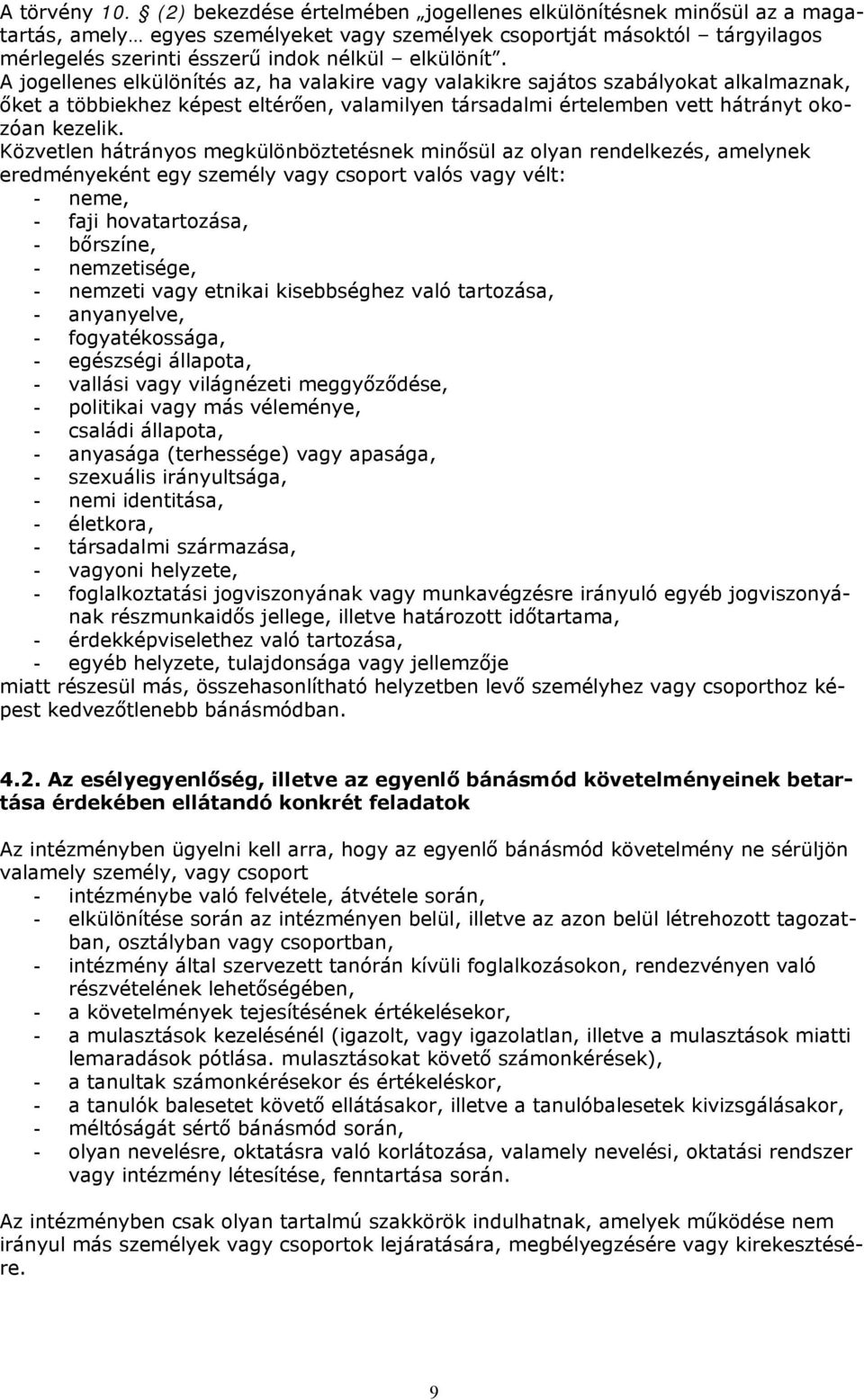 A törvény 10. § (2) bekezdése értelmében „jogellenes elkülönítésnek minősül az a magatartás, amely… egyes személyeket vagy személyek csoportját másoktól – tárgyilagos mérlegelés szerinti ésszerű indok nélkül – elkülönít”.
A jogellenes elkülönítés az, ha valakire vagy valakikre sajátos szabályokat alkalmaznak, őket a többiekhez képest eltérően, valamilyen társadalmi értelemben vett hátrányt okozóan kezelik.
Közvetlen hátrányos megkülönböztetésnek minősül az olyan rendelkezés, amelynek eredményeként egy személy vagy csoport valós vagy vélt:
- neme,
- faji hovatartozása,
- bőrszíne,
- nemzetisége,
- nemzeti vagy etnikai kisebbséghez való tartozása,
- anyanyelve,
- fogyatékossága,
- egészségi állapota,
- vallási vagy világnézeti meggyőződése,
- politikai vagy más véleménye,
- családi állapota,
- anyasága (terhessége) vagy apasága,
- szexuális irányultsága,
- nemi identitása,
- életkora,
- társadalmi származása,
- vagyoni helyzete,
- foglalkoztatási jogviszonyának vagy munkavégzésre irányuló egyéb jogviszonyának részmunkaidős jellege, illetve határozott időtartama,
- érdekképviselethez való tartozása,
- egyéb helyzete, tulajdonsága vagy jellemzője
miatt részesül más, összehasonlítható helyzetben levő személyhez vagy csoporthoz képest kedvezőtlenebb bánásmódban.

4.2. Az esélyegyenlőség, illetve az egyenlő bánásmód követelményeinek betartása érdekében ellátandó konkrét feladatok

Az intézményben ügyelni kell arra, hogy az egyenlő bánásmód követelmény ne sérüljön valamely személy, vagy csoport
- intézménybe való felvétele, átvétele során,
- elkülönítése során az intézményen belül, illetve az azon belül létrehozott tagozatban, osztályban vagy csoportban,
- intézmény által szervezett tanórán kívüli foglalkozásokon, rendezvényen való részvételének lehetőségében,
- a követelmények tejesítésének értékelésekor,
- a mulasztások kezelésénél (igazolt, vagy igazolatlan, illetve a mulasztások miatti lemaradások pótlása. mulasztásokat követő számonkérések),
- a tanultak számonkérésekor és értékeléskor,
- a tanulók balesetet követő ellátásakor, illetve a tanulóbalesetek kivizsgálásakor,
- méltóságát sértő bánásmód során,
- olyan nevelésre, oktatásra való korlátozása, valamely nevelési, oktatási rendszer vagy intézmény létesítése, fenntartása során.

Az intézményben csak olyan tartalmú szakkörök indulhatnak, amelyek működése nem irányul más személyek vagy csoportok lejáratására, megbélyegzésére vagy kirekesztésére.

9